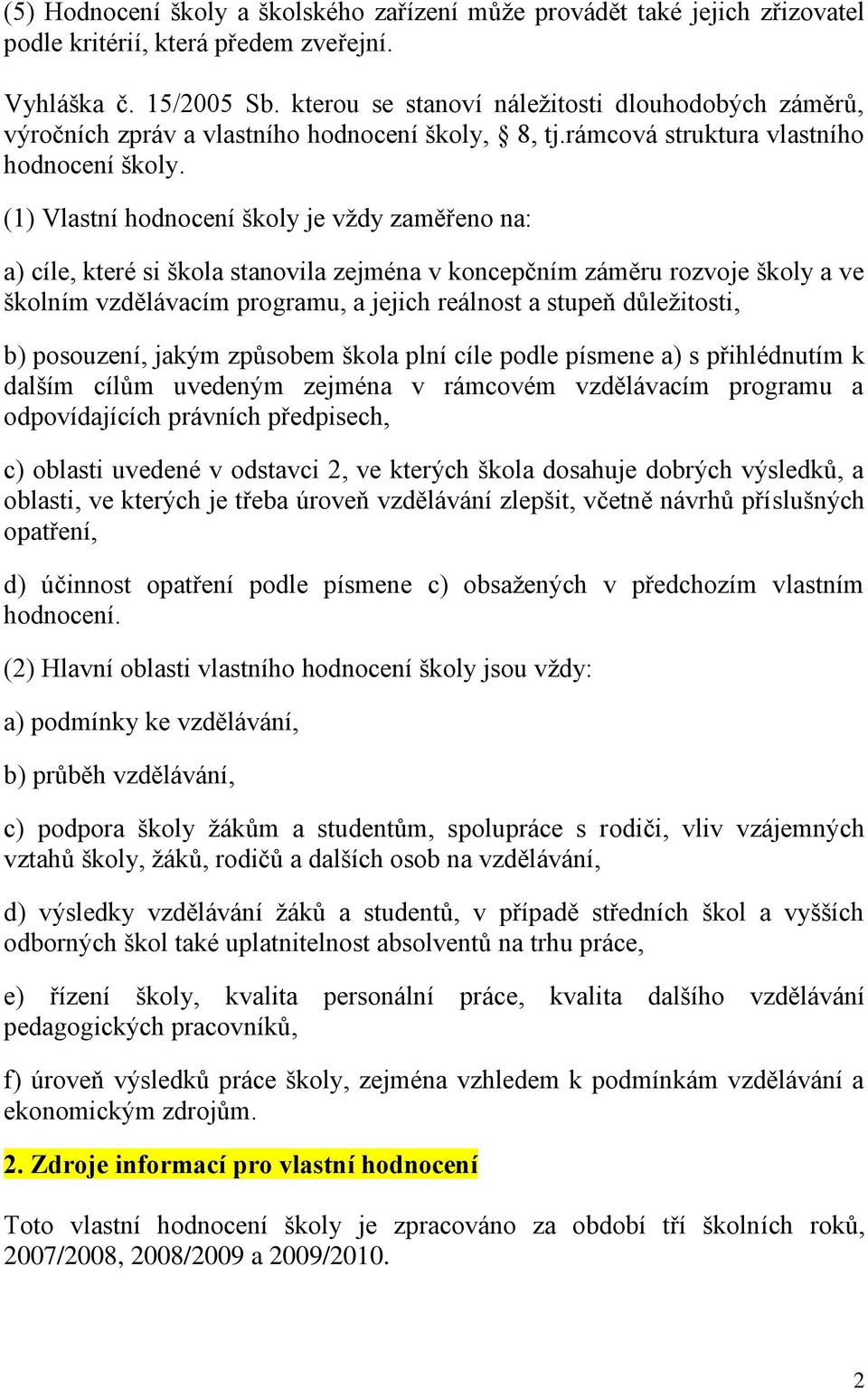 (5) Hodnocení školy a školského zařízení může provádět také jejich zřizovatel podle kritérií, která předem zveřejní.

Vyhláška č. 15/2005 Sb. kterou se stanoví náležitosti dlouhodobých záměrů, výročních zpráv a vlastního hodnocení školy, § 8, tj.rámcová struktura vlastního hodnocení školy.

(1) Vlastní hodnocení školy je vždy zaměřeno na:

a) cíle, které si škola stanovila zejména v koncepčním záměru rozvoje školy a ve školním vzdělávacím programu, a jejich reálnost a stupeň důležitosti,

b) posouzení, jakým způsobem škola plní cíle podle písmene a) s přihlédnutím k dalším cílům uvedeným zejména v rámcovém vzdělávacím programu a odpovídajících právních předpisech,

c) oblasti uvedené v odstavci 2, ve kterých škola dosahuje dobrých výsledků, a oblasti, ve kterých je třeba úroveň vzdělávání zlepšit, včetně návrhů příslušných opatření,

d) účinnost opatření podle písmene c) obsažených v předchozím vlastním hodnocení.

(2) Hlavní oblasti vlastního hodnocení školy jsou vždy:

a) podmínky ke vzdělávání,

b) průběh vzdělávání,

c) podpora školy žákům a studentům, spolupráce s rodiči, vliv vzájemných vztahů školy, žáků, rodičů a dalších osob na vzdělávání,

d) výsledky vzdělávání žáků a studentů, v případě středních škol a vyšších odborných škol také uplatnitelnost absolventů na trhu práce,

e) řízení školy, kvalita personální práce, kvalita dalšího vzdělávání pedagogických pracovníků,

f) úroveň výsledků práce školy, zejména vzhledem k podmínkám vzdělávání a ekonomickým zdrojům.

2. Zdroje informací pro vlastní hodnocení

Toto vlastní hodnocení školy je zpracováno za období tří školních roků, 2007/2008, 2008/2009 a 2009/2010.

2